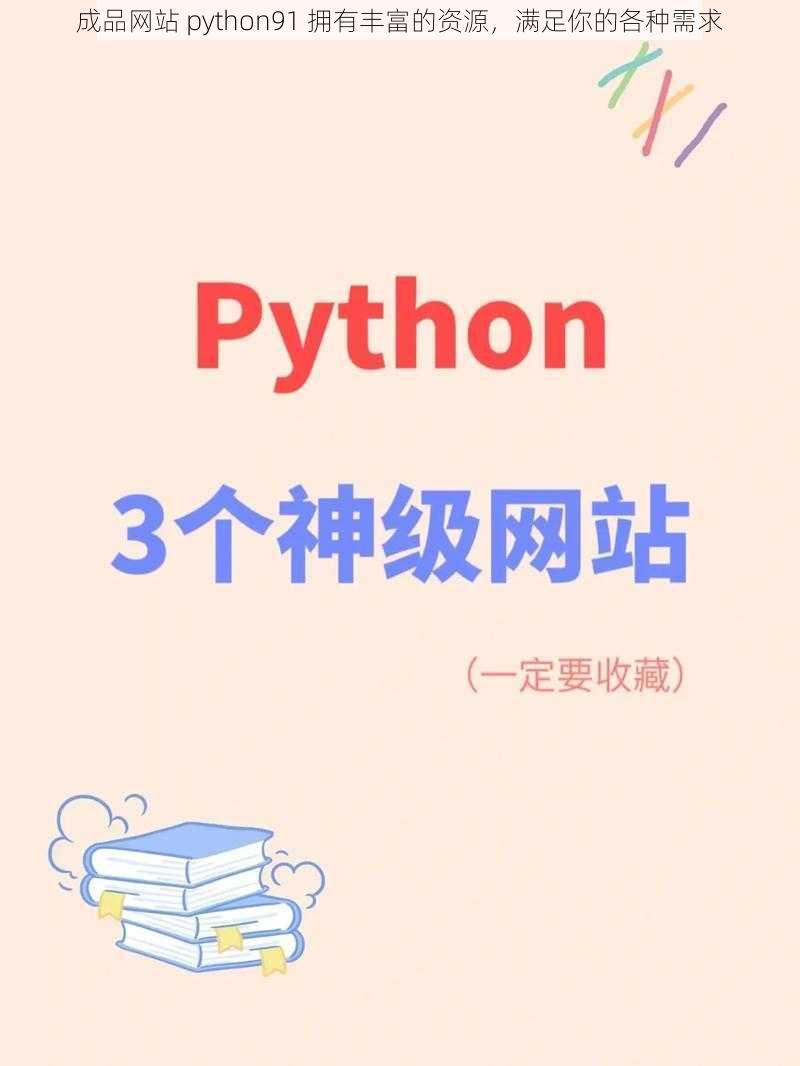 成品网站 python91 拥有丰富的资源，满足你的各种需求

Python

3个神级网站

（一定要收藏）